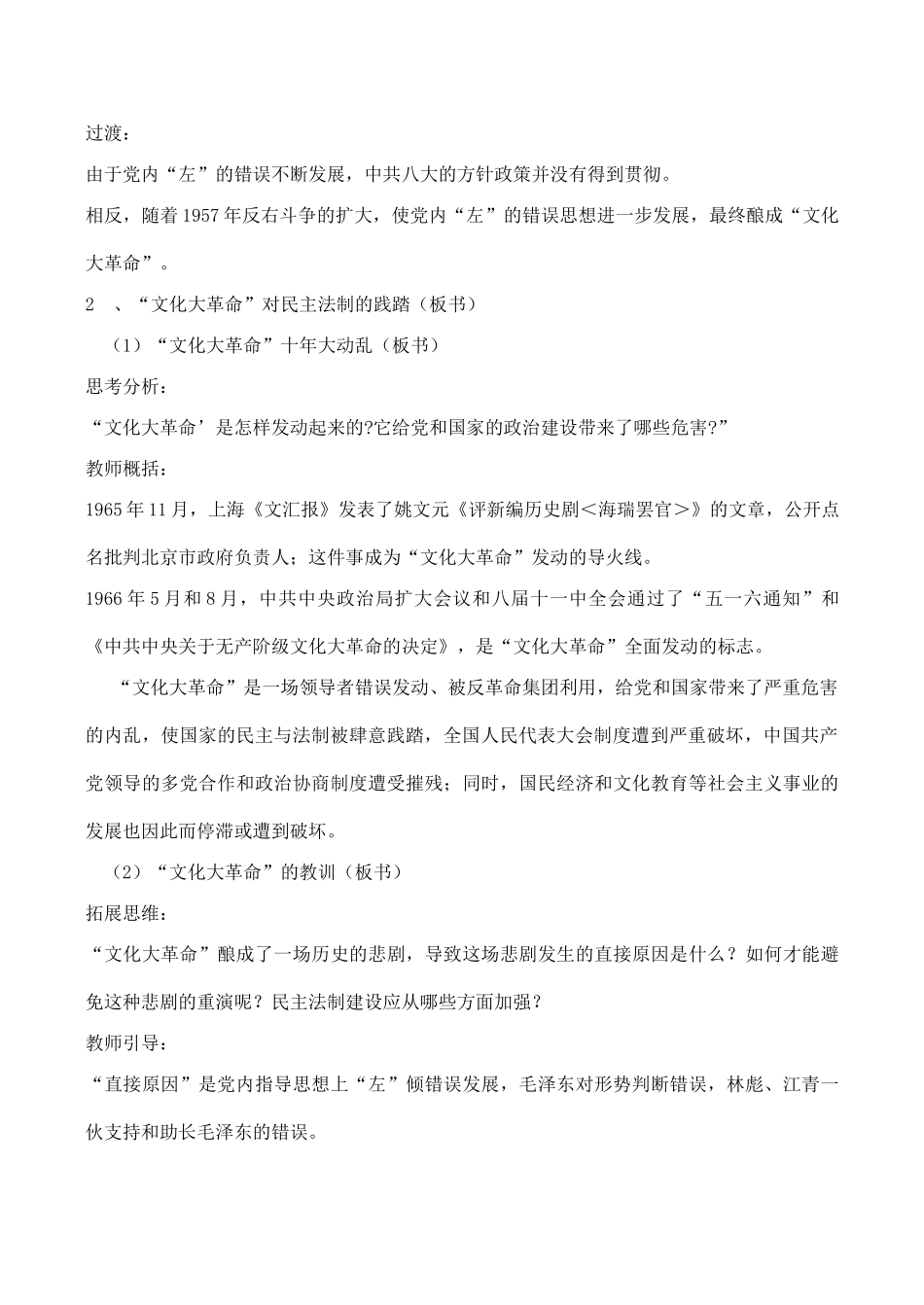 过渡：

由于党内“左”的错误不断发展，中共八大的方针政策并没有得到贯彻。

相反，随着1957年反右斗争的扩大，使党内“左”的错误思想进一步发展，最终酿成“文化大革命”。

2　、“文化大革命”对民主法制的践踏（板书）

（1）“文化大革命”十年大动乱（板书）

思考分析：

“文化大革命’是怎样发动起来的?它给党和国家的政治建设带来了哪些危害?”

教师概括：

1965年11月，上海《文汇报》发表了姚文元《评新编历史剧＜海瑞罢官＞》的文章，公开点名批判北京市政府负责人；这件事成为“文化大革命”发动的导火线。

1966年5月和8月，中共中央政治局扩大会议和八届十一中全会通过了“五一六通知”和《中共中央关于无产阶级文化大革命的决定》，是“文化大革命”全面发动的标志。

“文化大革命”是一场领导者错误发动、被反革命集团利用，给党和国家带来了严重危害的内乱，使国家的民主与法制被肆意践踏，全国人民代表大会制度遭到严重破坏，中国共产党领导的多党合作和政治协商制度遭受摧残；同时，国民经济和文化教育等社会主义事业的发展也因此而停滞或遭到破坏。

（2）“文化大革命”的教训（板书）

拓展思维：

“文化大革命”酿成了一场历史的悲剧，导致这场悲剧发生的直接原因是什么？如何才能避免这种悲剧的重演呢？民主法制建设应从哪些方面加强？

教师引导：

“直接原因”是党内指导思想上“左”倾错误发展，毛泽东对形势判断错误，林彪、江青一伙支持和助长毛泽东的错误。